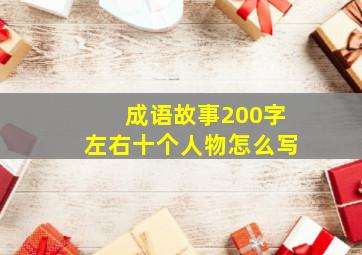 成语故事200字
左右十个人物怎么写